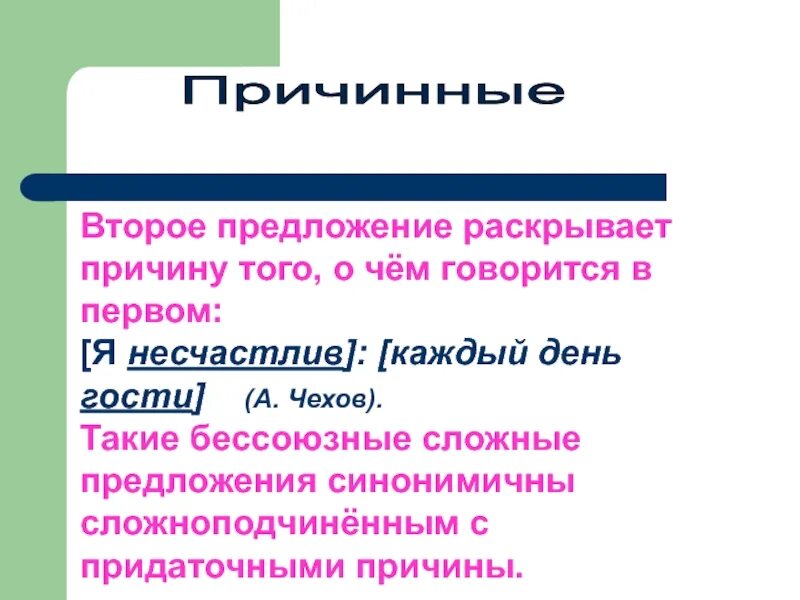 Причинные

Второе предложение раскрывает причину того, о чём говорится в первом:

[Я несчастлив]: [каждый день гости] (А. Чехов).

Такие бессоюзные сложные предложения синонимичны сложноподчинённым с придаточными причины.